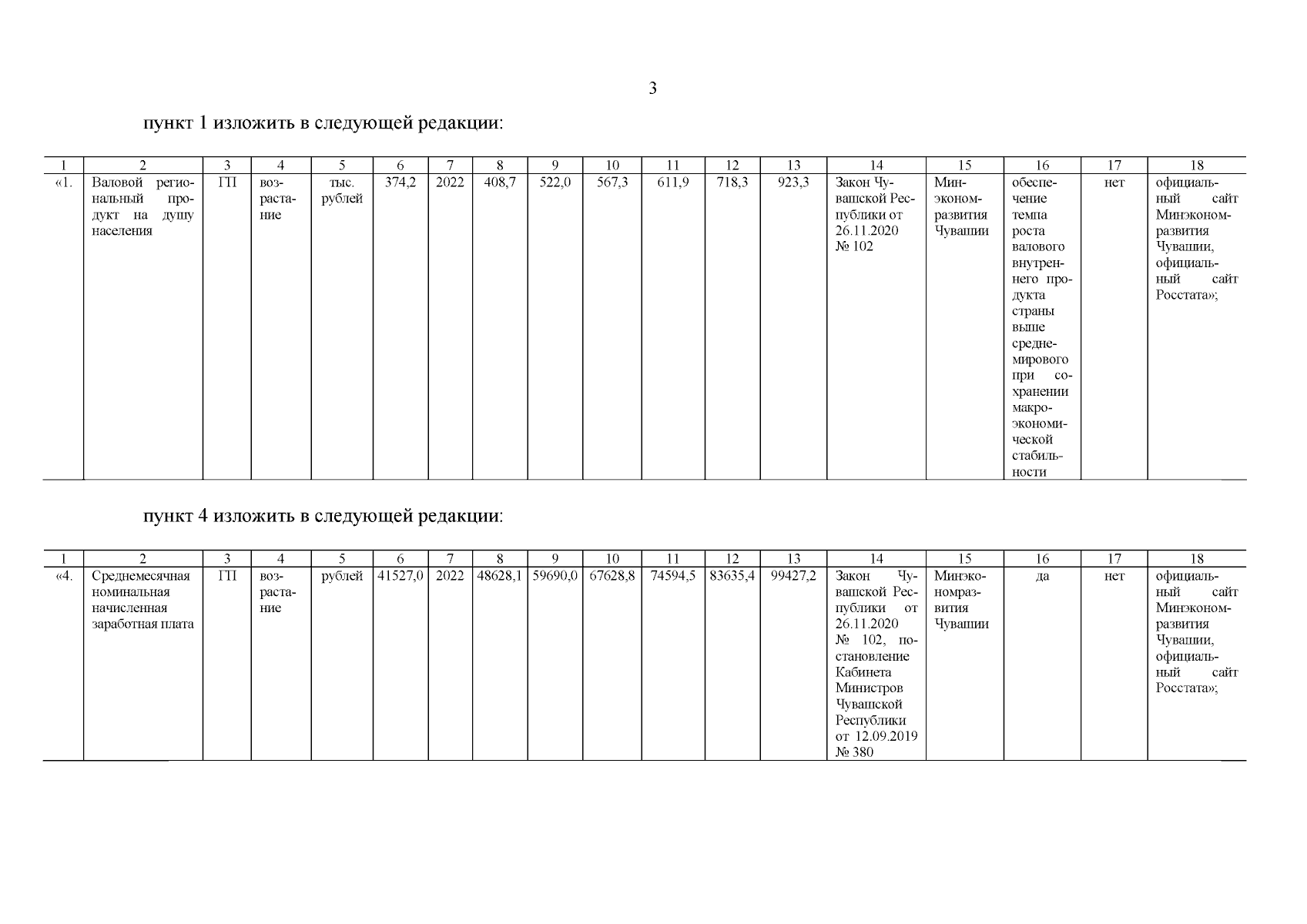 3

пункт 1 изложить в следующей редакции:

| 1 | 2 | 3 | 4 | 5 | 6 | 7 | 8 | 9 | 10 | 11 | 12 | 13 | 14 | 15 | 16 | 17 | 18 |
|---|---|---|---|---|---|---|---|---|---|---|---|---|---|---|---|---|---|
| «1. | Валовой региональный продукт на душу населения | ГП | возрастание | тыс. рублей | 374,2 | 2022 | 408,7 | 522,0 | 567,3 | 611,9 | 718,3 | 923,3 | Закон Чувашской Республики от 26.11.2020 № 102 | Минэкономразвития Чувашии | обеспечение темпа роста валового внутреннего продукта страны выше среднемирового при сохранении макроэкономической стабильности | нет | официальный сайт Минэкономразвития Чувашии, официальный сайт Росстата»; |

пункт 4 изложить в следующей редакции:

| 1 | 2 | 3 | 4 | 5 | 6 | 7 | 8 | 9 | 10 | 11 | 12 | 13 | 14 | 15 | 16 | 17 | 18 |
|---|---|---|---|---|---|---|---|---|---|---|---|---|---|---|---|---|---|
| «4. | Среднемесячная номинальная начисленная заработная плата | ГП | возрастание | рублей | 41527,0 | 2022 | 48628,1 | 59690,0 | 67628,8 | 74594,5 | 83635,4 | 99427,2 | Закон Чувашской Республики от 26.11.2020 № 102, постановление Кабинета Министров Чувашской Республики от 12.09.2019 № 380 | Минэкономразвития Чувашии | да | нет | официальный сайт Минэкономразвития Чувашии, официальный сайт Росстата»; |